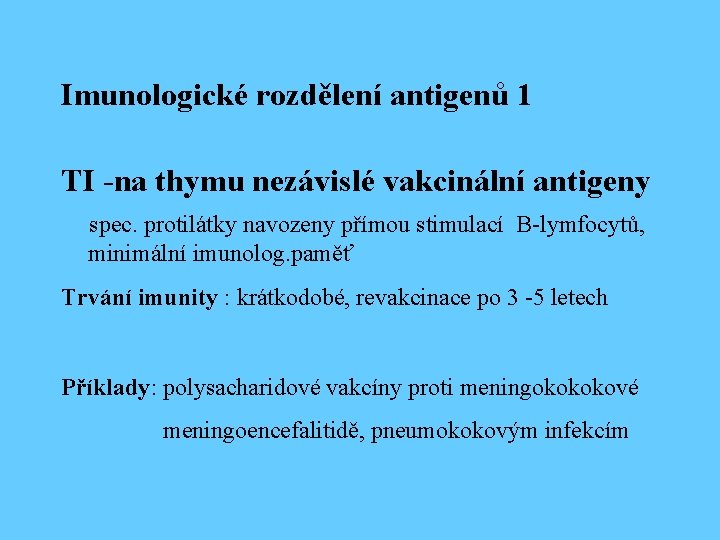 Imunologické rozdělení antigenů 1

TI -na thymu nezávislé vakcinální antigeny

spec. protilátky navozeny přímou stimulací B-lymfocytů, minimální imunolog.paměť

Trvání imunity : krátkodobé, revakcinace po 3 -5 letech

Příklady: polysacharidové vakcíny proti meningokokokové meningoencefalitidě, pneumokokovým infekcím